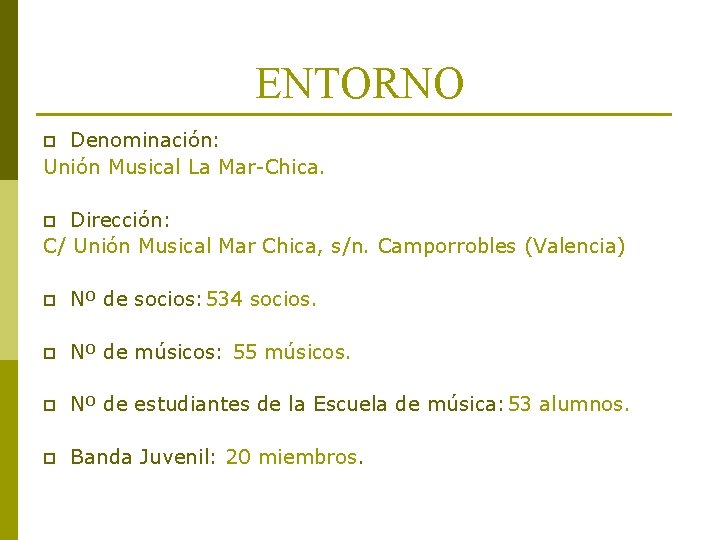 ENTORNO

Denominación:
Unión Musical La Mar-Chica.

Dirección:
C/ Unión Musical Mar Chica, s/n. Camporrobles (Valencia)

Nº de socios: 534 socios.

Nº de músicos: 55 músicos.

Nº de estudiantes de la Escuela de música: 53 alumnos.

Banda Juvenil: 20 miembros.